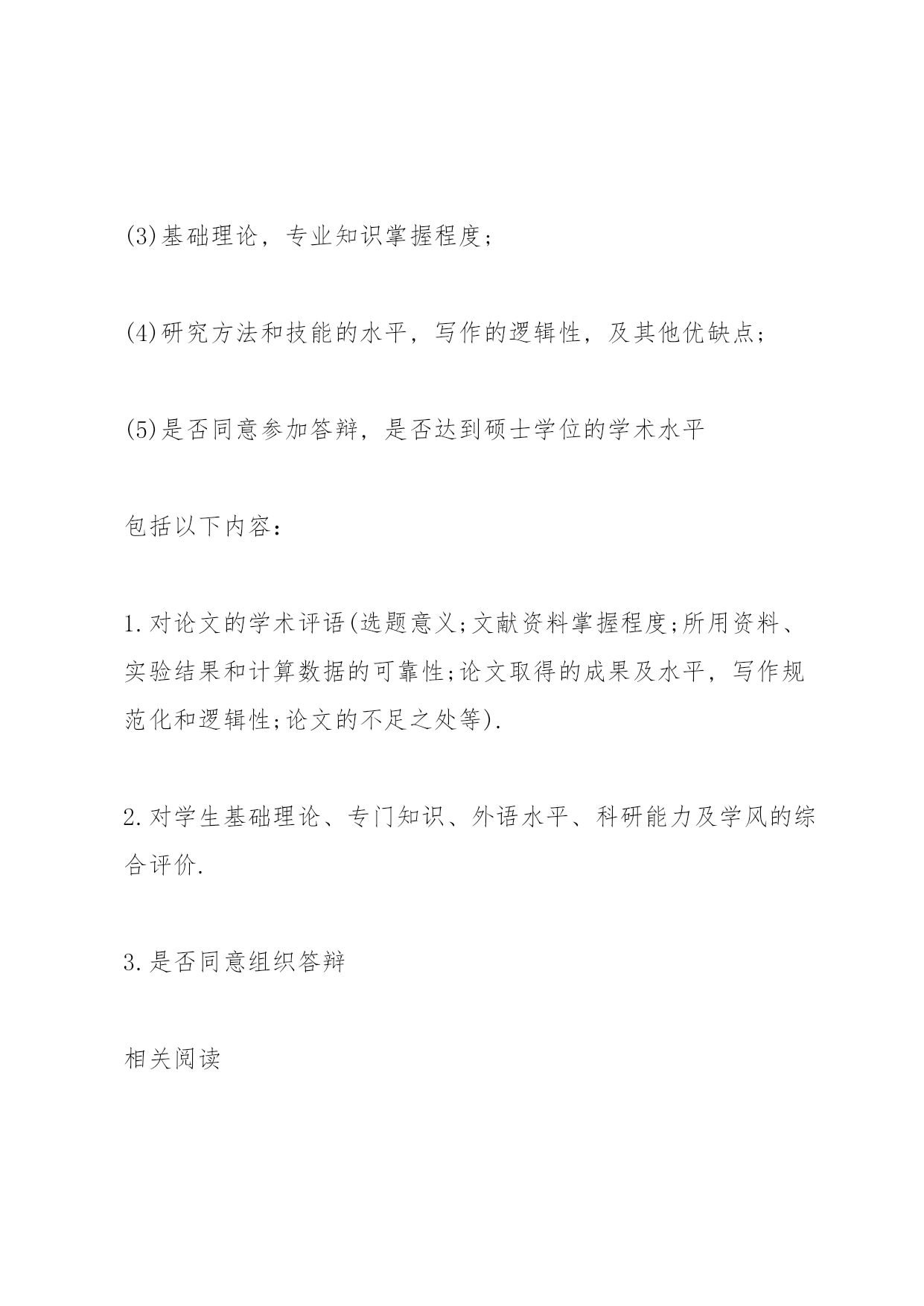 (3)基础理论，专业知识掌握程度；

(4)研究方法和技能的水平，写作的逻辑性，及其他优缺点；

(5)是否同意参加答辩，是否达到硕士学位的学术水平

包括以下内容：

1.对论文的学术评语(选题意义;文献资料掌握程度;所用资料、实验结果和计算数据的可靠性;论文取得的成果及水平，写作规范化和逻辑性;论文的不足之处等).

2.对学生基础理论、专门知识、外语水平、科研能力及学风的综合评价.

3.是否同意组织答辩

相关阅读